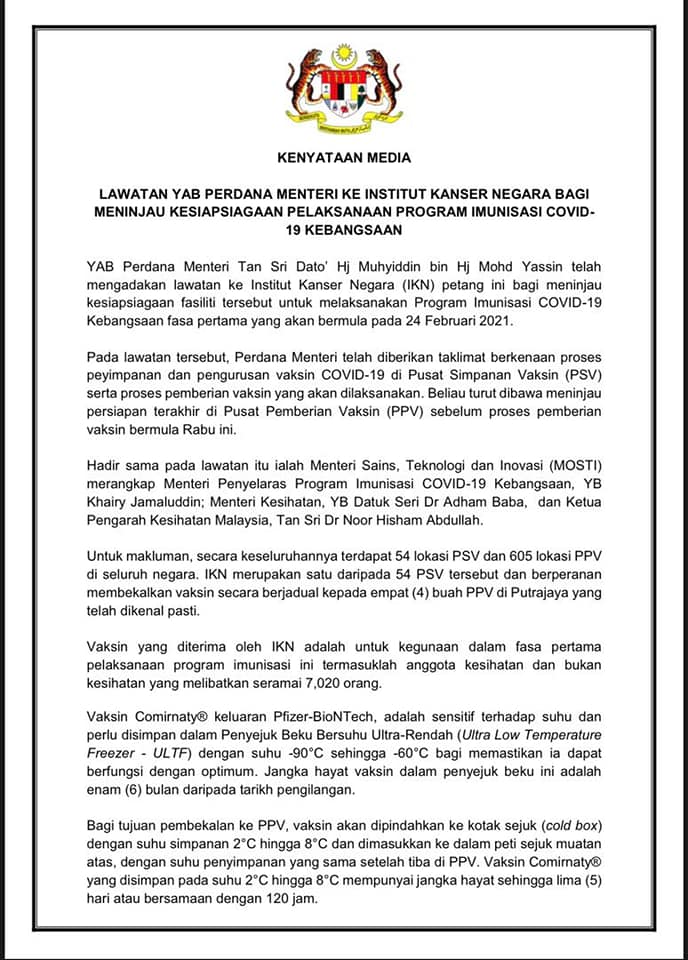 KENYATAAN MEDIA

LAWATAN YAB PERDANA MENTERI KE INSTITUT KANSER NEGARA BAGI MENINJAU KESIAPSIAGAAN PELAKSANAAN PROGRAM IMUNISASI COVID-19 KEBANGSAAN

YAB Perdana Menteri Tan Sri Dato' Hj Muhyiddin bin Hj Mohd Yassin telah mengadakan lawatan ke Institut Kanser Negara (IKN) petang ini bagi meninjau kesiapsiagaan fasiliti tersebut untuk melaksanakan Program Imunisasi COVID-19 Kebangsaan fasa pertama yang akan bermula pada 24 Februari 2021.

Pada lawatan tersebut, Perdana Menteri telah diberikan taklimat berkenaan proses peyimpanan dan pengurusan vaksin COVID-19 di Pusat Simpanan Vaksin (PSV) serta proses pemberian vaksin yang akan dilaksanakan. Beliau turut dibawa meninjau persiapan terakhir di Pusat Pemberian Vaksin (PPV) sebelum proses pemberian vaksin bermula Rabu ini.

Hadir sama pada lawatan itu ialah Menteri Sains, Teknologi dan Inovasi (MOSTI) merangkap Menteri Penyelaras Program Imunisasi COVID-19 Kebangsaan, YB Khairy Jamaluddin; Menteri Kesihatan, YB Datuk Seri Dr Adham Baba, dan Ketua Pengarah Kesihatan Malaysia, Tan Sri Dr Noor Hisham Abdullah.

Untuk makluman, secara keseluruhannya terdapat 54 lokasi PSV dan 605 lokasi PPV di seluruh negara. IKN merupakan satu daripada 54 PSV tersebut dan berperanan membekalkan vaksin secara berjadual kepada empat (4) buah PPV di Putrajaya yang telah dikenal pasti.

Vaksin yang diterima oleh IKN adalah untuk kegunaan dalam fasa pertama pelaksanaan program imunisasi ini termasuklah anggota kesihatan dan bukan kesihatan yang melibatkan seramai 7,020 orang.

Vaksin Comirnaty® keluaran Pfizer-BioNTech, adalah sensitif terhadap suhu dan perlu disimpan dalam Penyejuk Beku Bersuhu Ultra-Rendah (Ultra Low Temperature Freezer - ULTF) dengan suhu -90°C sehingga -60°C bagi memastikan ia dapat berfungsi dengan optimum. Jangka hayat vaksin dalam penyejuk beku ini adalah enam (6) bulan daripada tarikh pengilangan.

Bagi tujuan pembekalan ke PPV, vaksin akan dipindahkan ke kotak sejuk (cold box) dengan suhu simpanan 2°C hingga 8°C dan dimasukkan ke dalam peti sejuk muatan atas, dengan suhu penyimpanan yang sama setelah tiba di PPV. Vaksin Comirnaty® yang disimpan pada suhu 2°C hingga 8°C mempunyai jangka hayat sehingga lima (5) hari atau bersamaan dengan 120 jam.